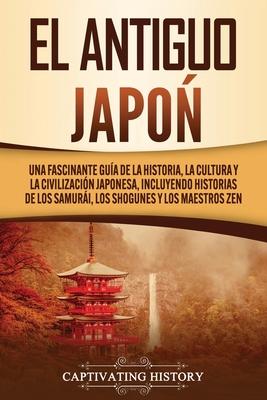 EL ANTIGUO JAPOŃ

UNA FASCINANTE GUÍA DE LA HISTORIA, LA CULTURA Y LA CIVILIZACIÓN JAPONESA, INCLUYENDO HISTORIAS DE LOS SAMURÁI, LOS SHOGUNES Y LOS MAESTROS ZEN

CAPTIVATING HISTORY